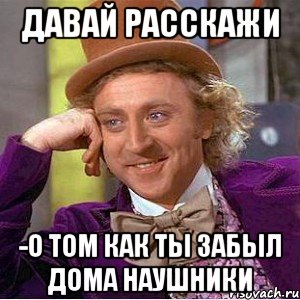 ДАВАЙ РАССКАЖИ

-О ТОМ КАК ТЫ ЗАБЫЛ ДОМА НАУШНИКИ

risovach.ru